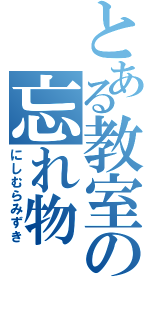 とある教室の忘れ物

にしむらみずき